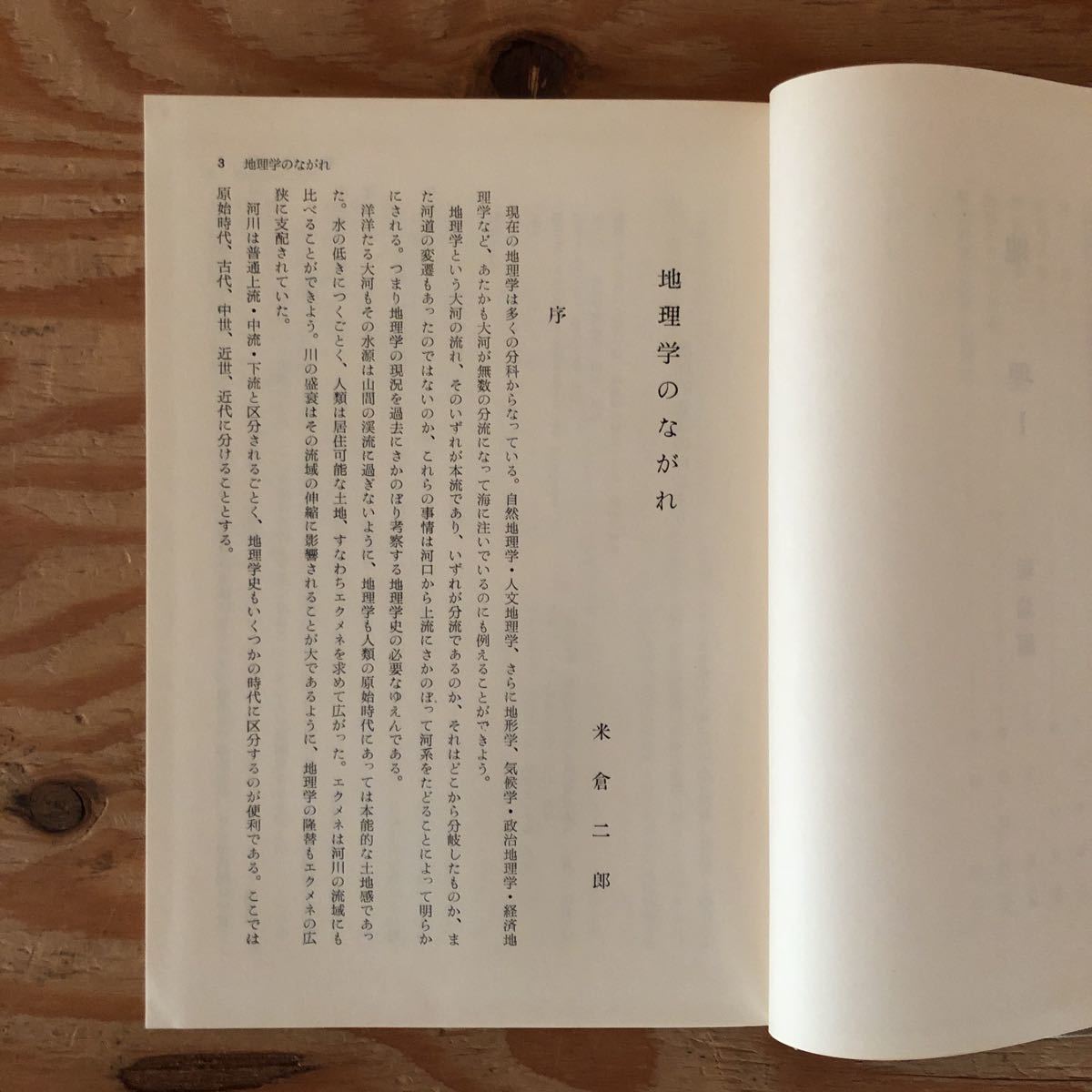 地理学のながれ

米倉二郎

序

現在の地理学は多くの分科からなっている。自然地理学・人文地理学、さらに地形学、気候学・政治地理学・経済地理学など、あたかも大河が無数の分流になって海に注いでいるのにも例えることができよう。

地理学という大河の流れ、そのいずれが本流であり、いずれが分流であるのか、それはどこから分岐したものか、また河道の変遷もあったのではないのか、これらの事情は河口から上流にさかのぼって河系をたどることによって明らかにされる。つまり地理学の現況を過去にさかのぼり考察する地理学史の必要なゆえんである。

洋洋たる大河もその水源は山間の渓流に過ぎないように、地理学も人類の原始時代にあっては本能的な土地感であった。水の低きにつくごとく、人類は居住可能な土地、すなわちエクメネを求めて広がった。エクメネは河川の流域にも比べることができよう。川の盛衰はその流域の伸縮に影響されることが大であるように、地理学の隆替もエクメネの広狭に支配されていた。

河川は普通上流・中流・下流と区分されるごとく、地理学史もいくつかの時代に区分するのが便利である。ここでは原始時代、古代、中世、近世、近代に分けることとする。

3 地理学のながれ